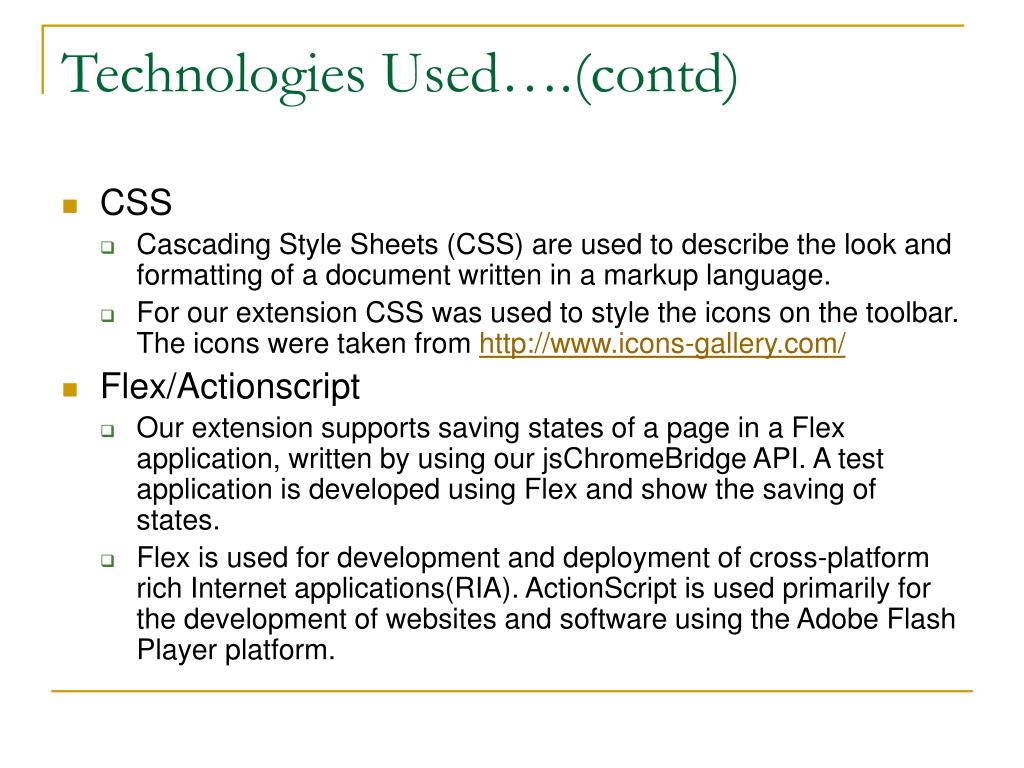 Technologies Used….(contd)

CSS

Cascading Style Sheets (CSS) are used to describe the look and formatting of a document written in a markup language.

For our extension CSS was used to style the icons on the toolbar. The icons were taken from http://www.icons-gallery.com/

Flex/Actionscript

Our extension supports saving states of a page in a Flex application, written by using our jsChromeBridge API. A test application is developed using Flex and show the saving of states.

Flex is used for development and deployment of cross-platform rich Internet applications(RIA). ActionScript is used primarily for the development of websites and software using the Adobe Flash Player platform.